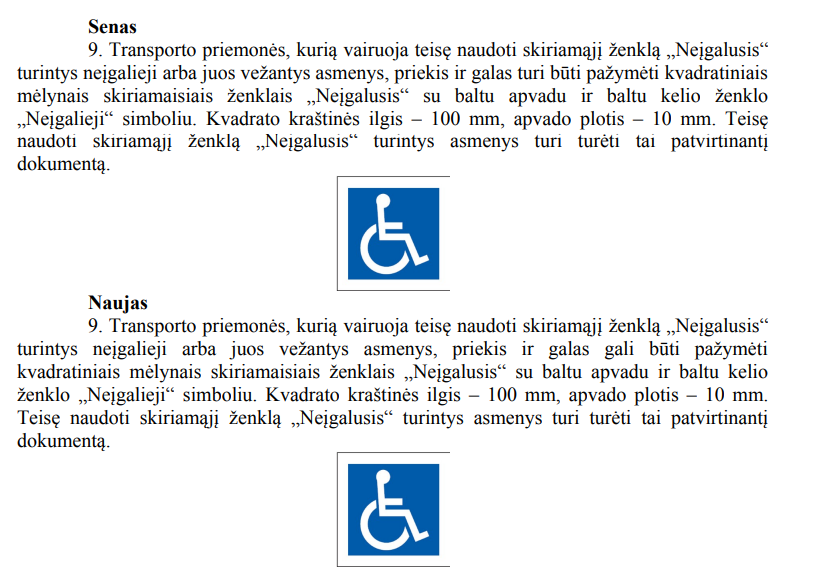 **Senas**

9. Transporto priemonės, kurią vairuoja teisę naudoti skiriamąjį ženklą „Neįgalusis“ turintys neįgalieji arba juos vežantys asmenys, priekis ir galas turi būti pažymėti kvadratiniais mėlynais skiriamaisiais ženklais „Neįgalusis“ su baltu apvadu ir baltu kelio ženklo „Neįgalieji“ simboliu. Kvadrato kraštinės ilgis – 100 mm, apvado plotis – 10 mm. Teisę naudoti skiriamąjį ženklą „Neįgalusis“ turintys asmenys turi turėti tai patvirtinantį dokumentą.

**Naujas**

9. Transporto priemonės, kurią vairuoja teisę naudoti skiriamąjį ženklą „Neįgalusis“ turintys neįgalieji arba juos vežantys asmenys, priekis ir galas gali būti pažymėti kvadratiniais mėlynais skiriamaisiais ženklais „Neįgalusis“ su baltu apvadu ir baltu kelio ženklo „Neįgalieji“ simboliu. Kvadrato kraštinės ilgis – 100 mm, apvado plotis – 10 mm. Teisę naudoti skiriamąjį ženklą „Neįgalusis“ turintys asmenys turi turėti tai patvirtinantį dokumentą.